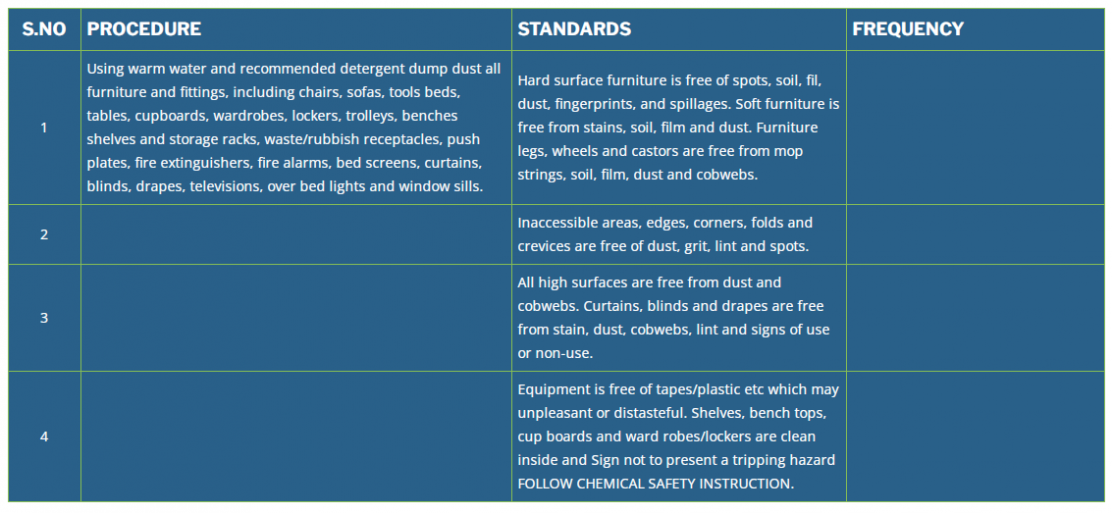 | S.NO | PROCEDURE | STANDARDS | FREQUENCY |
|---|---|---|---|
| 1 | Using warm water and recommended detergent dump dust all furniture and fittings, including chairs, sofas, tools beds, tables, cupboards, wardrobes, lockers, trolleys, benches shelves and storage racks, waste/rubbish receptacles, push plates, fire extinguishers, fire alarms, bed screens, curtains, blinds, drapes, televisions, over bed lights and window sills. | Hard surface furniture is free of spots, soil, fil, dust, fingerprints, and spillages. Soft furniture is free from stains, soil, film and dust. Furniture legs, wheels and castors are free from mop strings, soil, film, dust and cobwebs. | |
| 2 | | Inaccessible areas, edges, corners, folds and crevices are free of dust, grit, lint and spots. | |
| 3 | | All high surfaces are free from dust and cobwebs. Curtains, blinds and drapes are free from stain, dust, cobwebs, lint and signs of use or non-use. | |
| 4 | | Equipment is free of tapes/plastic etc which may unpleasant or distasteful. Shelves, bench tops, cup boards and ward robes/lockers are clean inside and Sign not to present a tripping hazard FOLLOW CHEMICAL SAFETY INSTRUCTION. | |